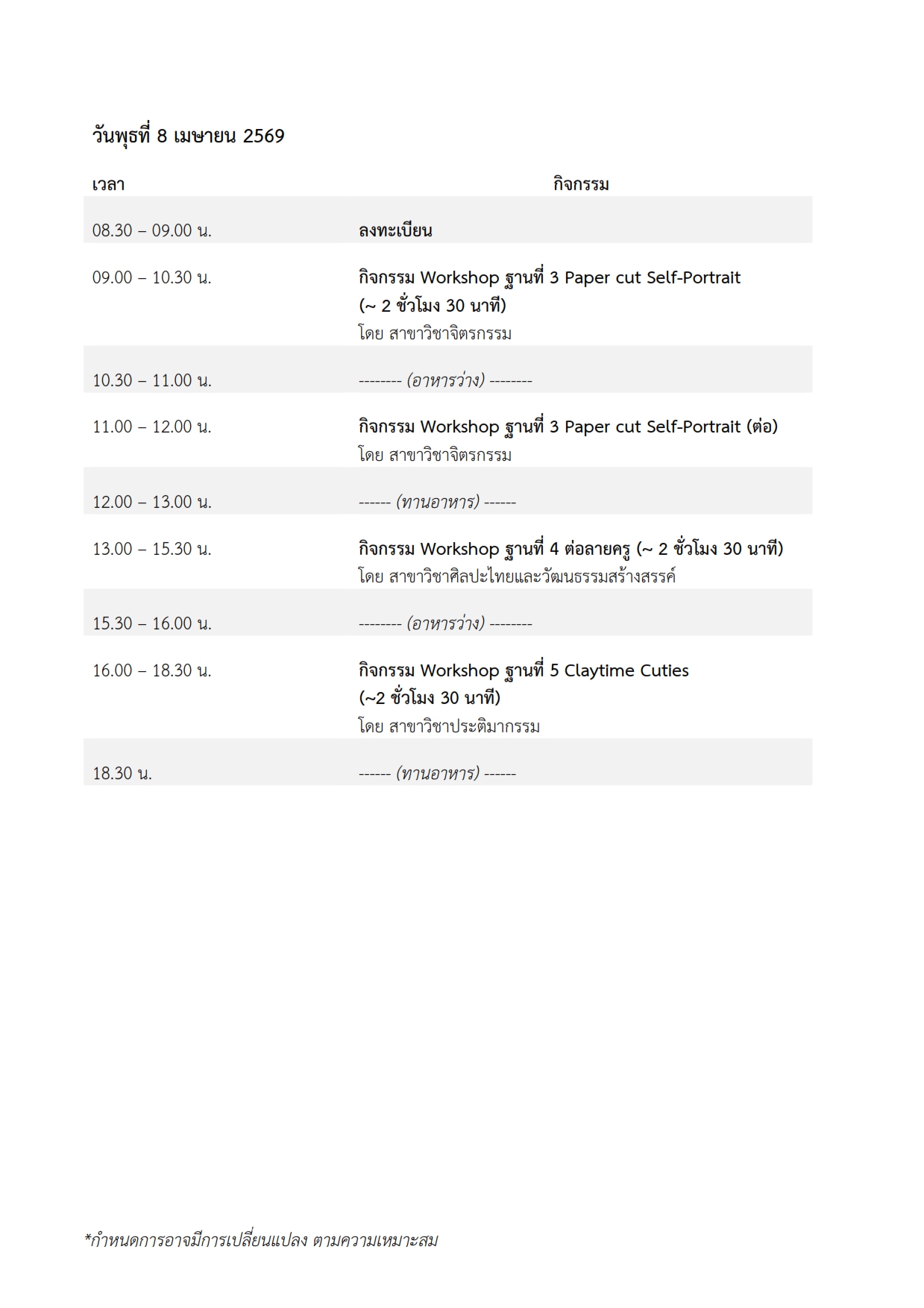 วันพุธที่ 8 เมษายน 2569

| เวลา | กิจกรรม |
|---|---|
| 08.30 – 09.00 น. | ลงทะเบียน |
| 09.00 – 10.30 น. | กิจกรรม Workshop ฐานที่ 3 Paper cut Self-Portrait (~ 2 ชั่วโมง 30 นาที) โดย สาขาวิชาจิตรกรรม |
| 10.30 – 11.00 น. | -------- (อาหารว่าง) -------- |
| 11.00 – 12.00 น. | กิจกรรม Workshop ฐานที่ 3 Paper cut Self-Portrait (ต่อ) โดย สาขาวิชาจิตรกรรม |
| 12.00 – 13.00 น. | ------ (ทานอาหาร) ------ |
| 13.00 – 15.30 น. | กิจกรรม Workshop ฐานที่ 4 ต่อลายครู (~ 2 ชั่วโมง 30 นาที) โดย สาขาวิชาศิลปะไทยและวัฒนธรรมสร้างสรรค์ |
| 15.30 – 16.00 น. | -------- (อาหารว่าง) -------- |
| 16.00 – 18.30 น. | กิจกรรม Workshop ฐานที่ 5 Claytime Cuties (~2 ชั่วโมง 30 นาที) โดย สาขาวิชาประติมากรรม |
| 18.30 น. | ------ (ทานอาหาร) ------ |

*กำหนดการอาจมีการเปลี่ยนแปลง ตามความเหมาะสม